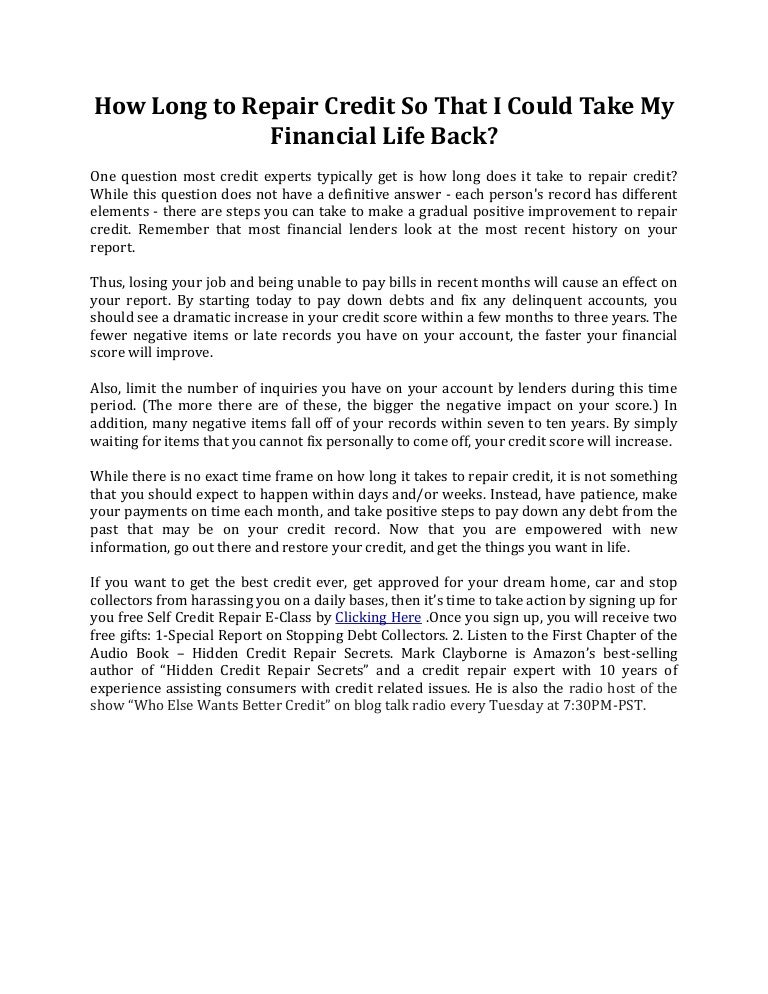 How Long to Repair Credit So That I Could Take My Financial Life Back?

One question most credit experts typically get is how long does it take to repair credit? While this question does not have a definitive answer - each person's record has different elements - there are steps you can take to make a gradual positive improvement to repair credit. Remember that most financial lenders look at the most recent history on your report.

Thus, losing your job and being unable to pay bills in recent months will cause an effect on your report. By starting today to pay down debts and fix any delinquent accounts, you should see a dramatic increase in your credit score within a few months to three years. The fewer negative items or late records you have on your account, the faster your financial score will improve.

Also, limit the number of inquiries you have on your account by lenders during this time period. (The more there are of these, the bigger the negative impact on your score.) In addition, many negative items fall off of your records within seven to ten years. By simply waiting for items that you cannot fix personally to come off, your credit score will increase.

While there is no exact time frame on how long it takes to repair credit, it is not something that you should expect to happen within days and/or weeks. Instead, have patience, make your payments on time each month, and take positive steps to pay down any debt from the past that may be on your credit record. Now that you are empowered with new information, go out there and restore your credit, and get the things you want in life.

If you want to get the best credit ever, get approved for your dream home, car and stop collectors from harassing you on a daily bases, then it's time to take action by signing up for you free Self Credit Repair E-Class by Clicking Here .Once you sign up, you will receive two free gifts: 1-Special Report on Stopping Debt Collectors. 2. Listen to the First Chapter of the Audio Book – Hidden Credit Repair Secrets. Mark Clayborne is Amazon's best-selling author of "Hidden Credit Repair Secrets" and a credit repair expert with 10 years of experience assisting consumers with credit related issues. He is also the radio host of the show "Who Else Wants Better Credit" on blog talk radio every Tuesday at 7:30PM-PST.